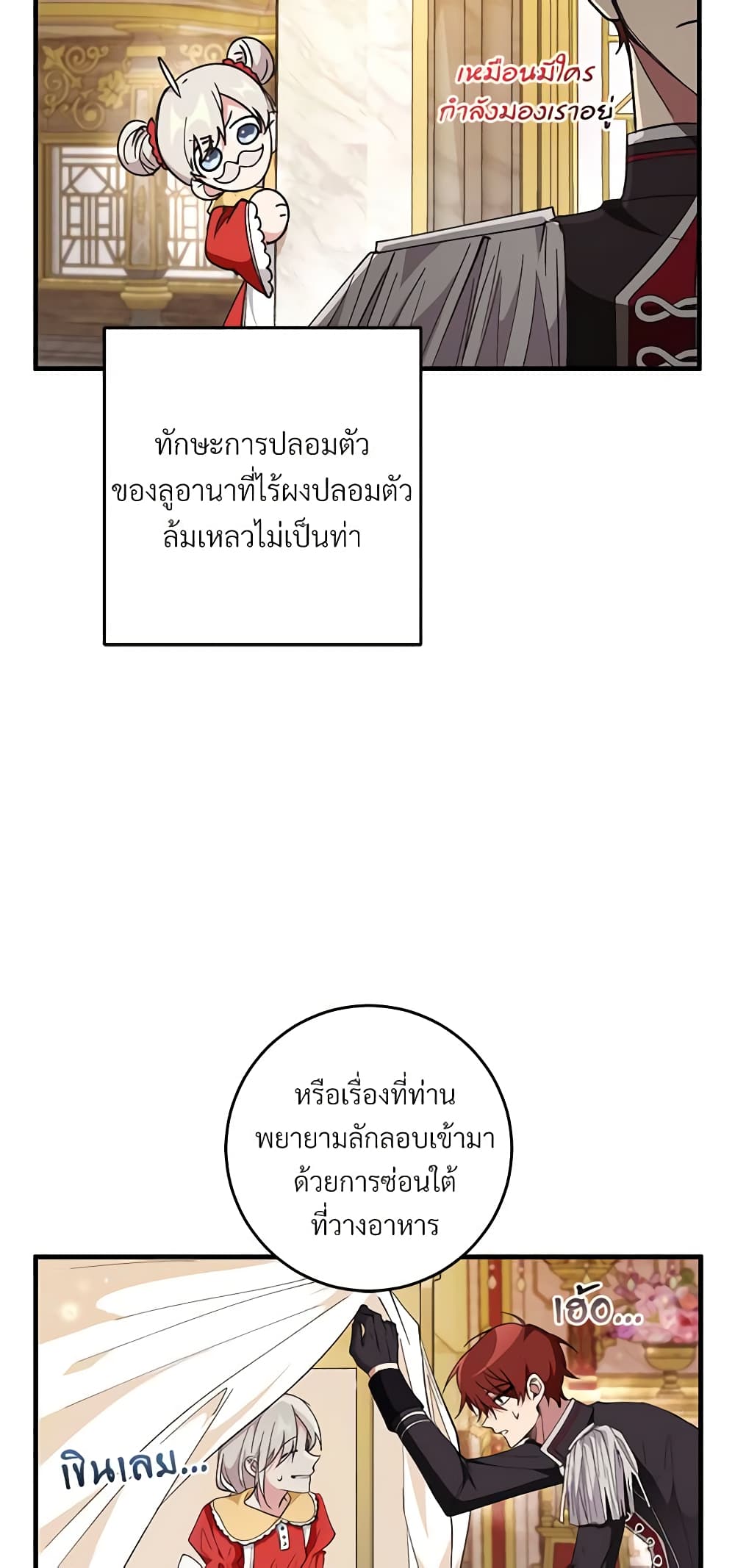 เหมือนมีใคร
กำลังมองเราอยู่

ทักษะการปลอมตัว
ของลูอานาที่ไร้ผงปลอมตัว
ล้มเหลวไม่เป็นท่า

หรือเรื่องที่ท่าน
พยายามลักลอบเข้ามา
ด้วยการซ่อนใต้
ที่วางอาหาร

เฮ้อ...

เขินเลย...